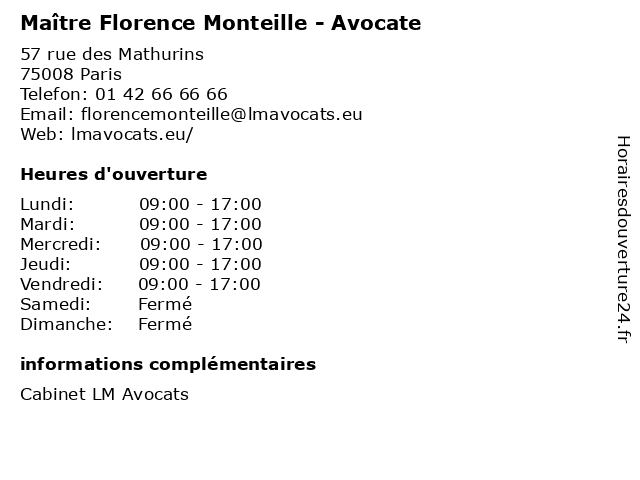 Maître Florence Monteille - Avocate

57 rue des Mathurins
75008 Paris
Telefon: 01 42 66 66 66
Email: florencemonteille@lmavocats.eu
Web: lmavocats.eu/

Heures d'ouverture

| | |
|---|---|
| Lundi: | 09:00 - 17:00 |
| Mardi: | 09:00 - 17:00 |
| Mercredi: | 09:00 - 17:00 |
| Jeudi: | 09:00 - 17:00 |
| Vendredi: | 09:00 - 17:00 |
| Samedi: | Fermé |
| Dimanche: | Fermé |

informations complémentaires

Cabinet LM Avocats

Horairesdouverture24.fr